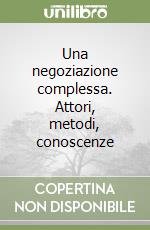 unilibro

Una negoziazione complessa. Attori, metodi, conoscenze

COPERTINA NON DISPONIBILE